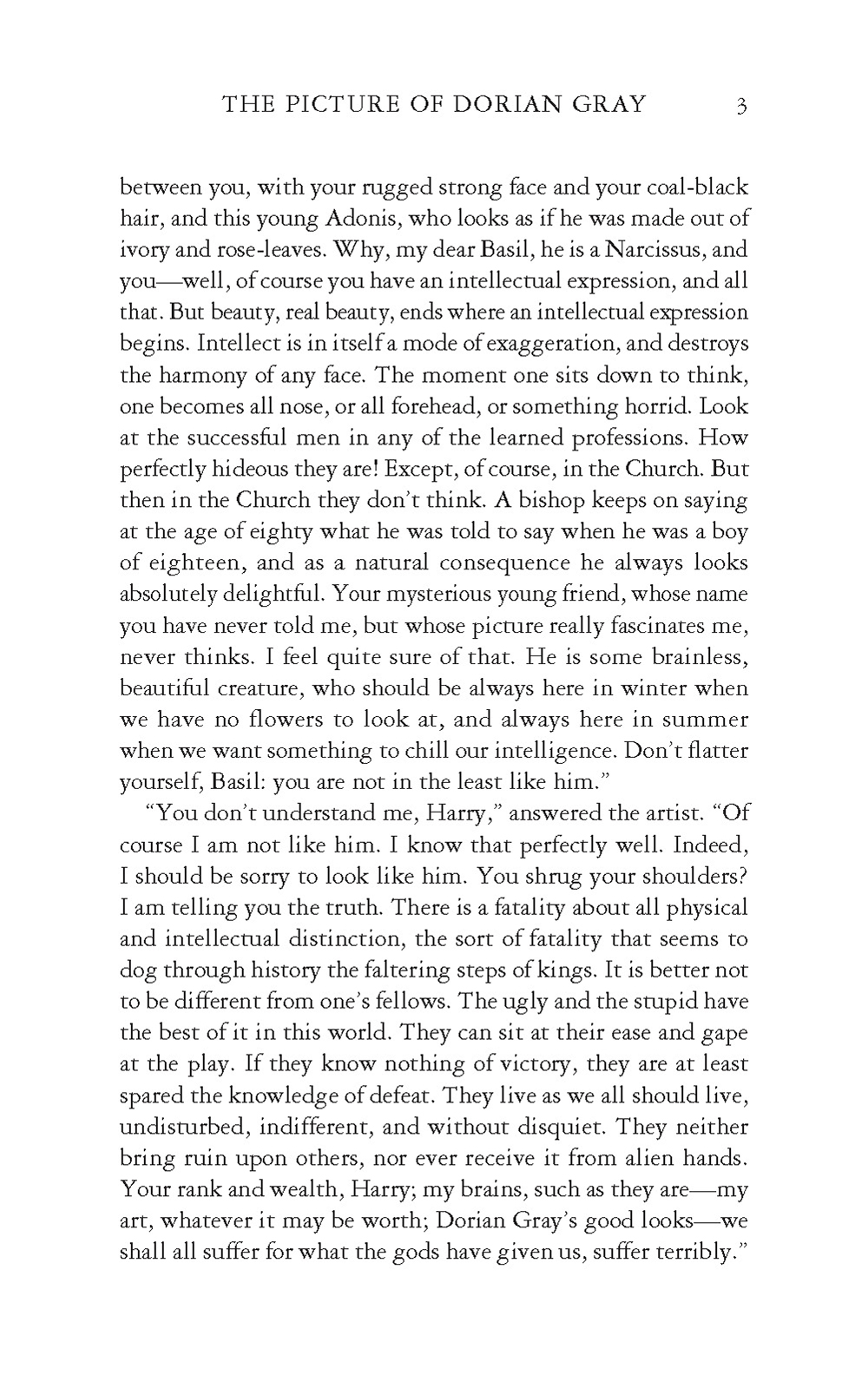 THE PICTURE OF DORIAN GRAY 3

between you, with your rugged strong face and your coal-black hair, and this young Adonis, who looks as if he was made out of ivory and rose-leaves. Why, my dear Basil, he is a Narcissus, and you—well, of course you have an intellectual expression, and all that. But beauty, real beauty, ends where an intellectual expression begins. Intellect is in itself a mode of exaggeration, and destroys the harmony of any face. The moment one sits down to think, one becomes all nose, or all forehead, or something horrid. Look at the successful men in any of the learned professions. How perfectly hideous they are! Except, of course, in the Church. But then in the Church they don't think. A bishop keeps on saying at the age of eighty what he was told to say when he was a boy of eighteen, and as a natural consequence he always looks absolutely delightful. Your mysterious young friend, whose name you have never told me, but whose picture really fascinates me, never thinks. I feel quite sure of that. He is some brainless, beautiful creature, who should be always here in winter when we have no flowers to look at, and always here in summer when we want something to chill our intelligence. Don't flatter yourself, Basil: you are not in the least like him."

"You don't understand me, Harry," answered the artist. "Of course I am not like him. I know that perfectly well. Indeed, I should be sorry to look like him. You shrug your shoulders? I am telling you the truth. There is a fatality about all physical and intellectual distinction, the sort of fatality that seems to dog through history the faltering steps of kings. It is better not to be different from one's fellows. The ugly and the stupid have the best of it in this world. They can sit at their ease and gape at the play. If they know nothing of victory, they are at least spared the knowledge of defeat. They live as we all should live, undisturbed, indifferent, and without disquiet. They neither bring ruin upon others, nor ever receive it from alien hands. Your rank and wealth, Harry; my brains, such as they are—my art, whatever it may be worth; Dorian Gray's good looks—we shall all suffer for what the gods have given us, suffer terribly."